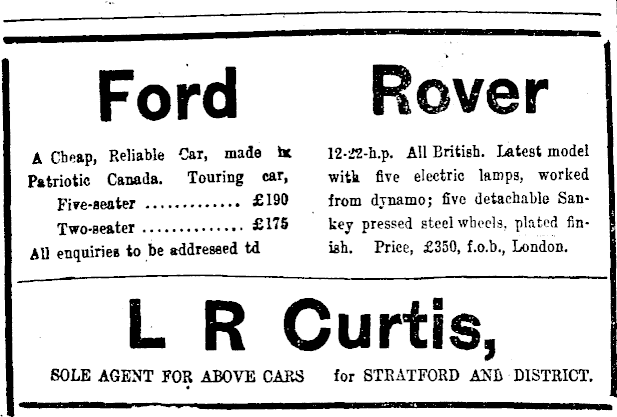 Ford

A Cheap, Reliable Car, made in Patriotic Canada. Touring car,

Five-seater £190

Two-seater £175

All enquiries to be addressed td

Rover

12-22-h.p. All British. Latest model with five electric lamps, worked from dynamo; five detachable Sankey pressed steel wheels, plated finish. Price, £350, f.o.b., London.

L R Curtis,

SOLE AGENT FOR ABOVE CARS for STRATFORD AND DISTRICT.